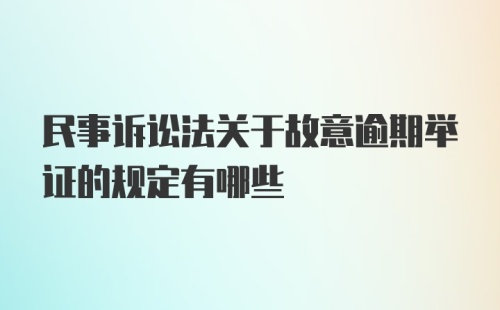 民事诉讼法关于故意逾期举证的规定有哪些